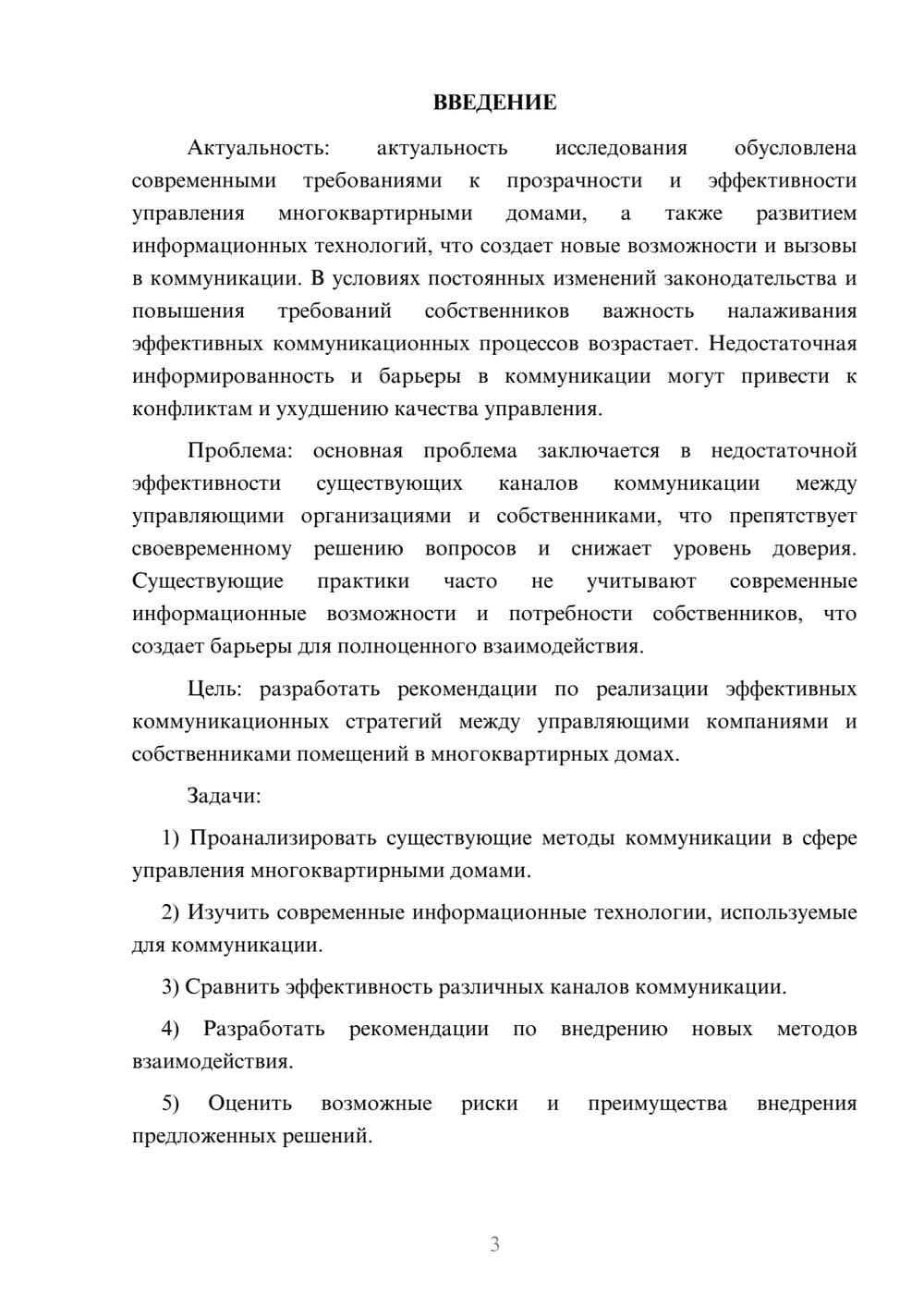 ВВЕДЕНИЕ

Актуальность: актуальность исследования обусловлена современными требованиями к прозрачности и эффективности управления многоквартирными домами, а также развитием информационных технологий, что создает новые возможности и вызовы в коммуникации. В условиях постоянных изменений законодательства и повышения требований собственников важность налаживания эффективных коммуникационных процессов возрастает. Недостаточная информированность и барьеры в коммуникации могут привести к конфликтам и ухудшению качества управления.

Проблема: основная проблема заключается в недостаточной эффективности существующих каналов коммуникации между управляющими организациями и собственниками, что препятствует своевременному решению вопросов и снижает уровень доверия. Существующие практики часто не учитывают современные информационные возможности и потребности собственников, что создает барьеры для полноценного взаимодействия.

Цель: разработать рекомендации по реализации эффективных коммуникационных стратегий между управляющими компаниями и собственниками помещений в многоквартирных домах.

Задачи:

1) Проанализировать существующие методы коммуникации в сфере управления многоквартирными домами.

2) Изучить современные информационные технологии, используемые для коммуникации.

3) Сравнить эффективность различных каналов коммуникации.

4) Разработать рекомендации по внедрению новых методов взаимодействия.

5) Оценить возможные риски и преимущества внедрения предложенных решений.

3